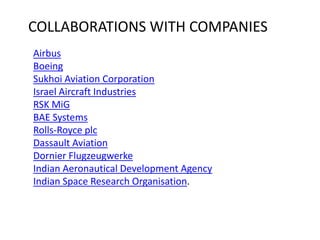 COLLABORATIONS WITH COMPANIES

Airbus
Boeing
Sukhoi Aviation Corporation
Israel Aircraft Industries
RSK MiG
BAE Systems
Rolls-Royce plc
Dassault Aviation
Dornier Flugzeugwerke
Indian Aeronautical Development Agency
Indian Space Research Organisation.